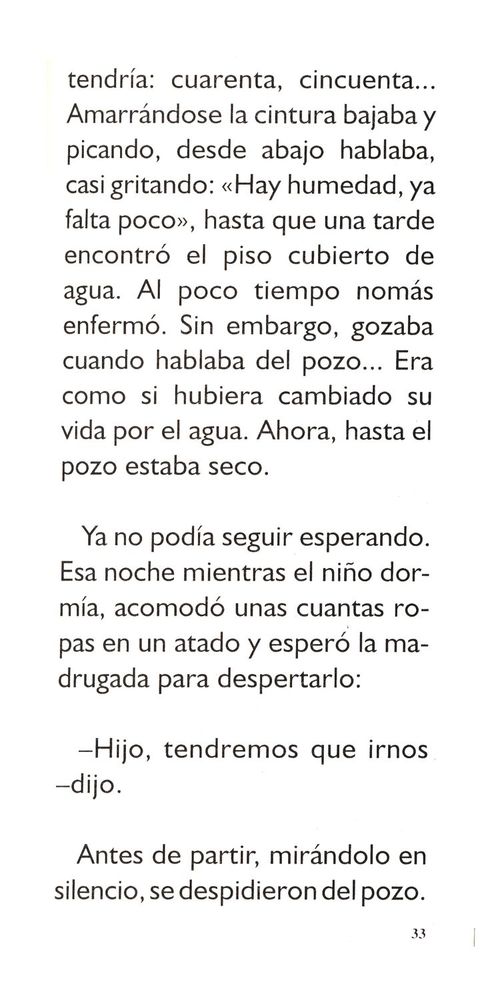 tendría: cuarenta, cincuenta... Amarrándose la cintura bajaba y picando, desde abajo hablaba, casi gritando: «Hay humedad, ya falta poco», hasta que una tarde encontró el piso cubierto de agua. Al poco tiempo nomás enfermó. Sin embargo, gozaba cuando hablaba del pozo... Era como si hubiera cambiado su vida por el agua. Ahora, hasta el pozo estaba seco.

Ya no podía seguir esperando. Esa noche mientras el niño dormía, acomodó unas cuantas ropas en un atado y esperó la madrugada para despertarlo:

–Hijo, tendremos que irnos –dijo.

Antes de partir, mirándolo en silencio, se despidieron del pozo.

33